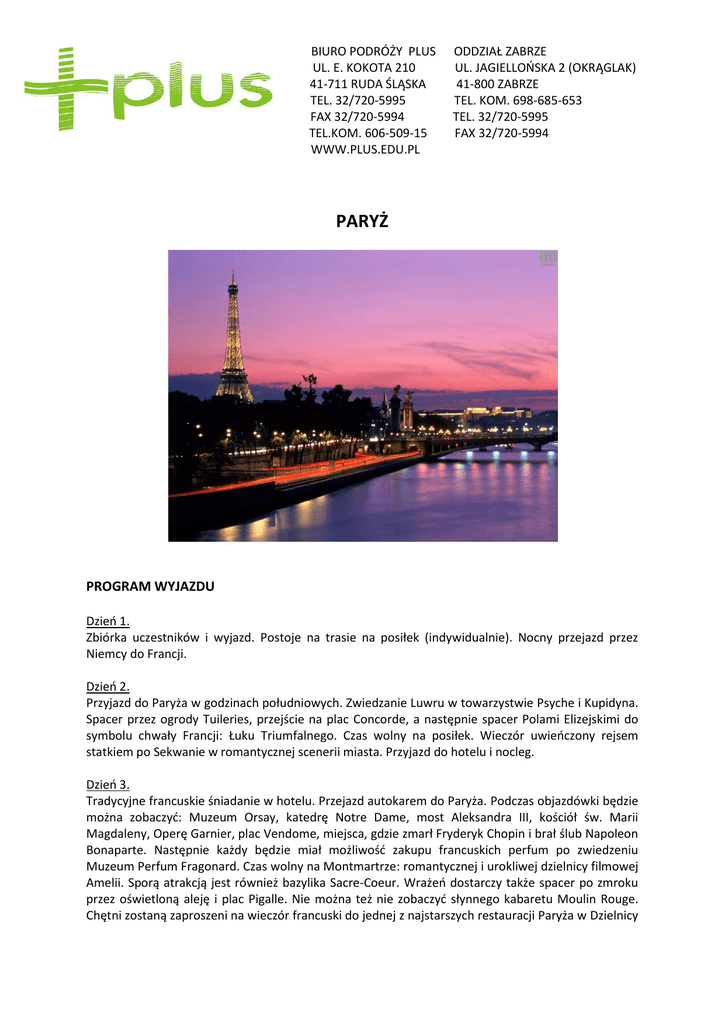 plus

BIURO PODRÓŻY PLUS
UL. E. KOKOTA 210
41-711 RUDA ŚLĄSKA
TEL. 32/720-5995
FAX 32/720-5994
TEL.KOM. 606-509-15
WWW.PLUS.EDU.PL

ODDZIAŁ ZABRZE
UL. JAGIELLOŃSKA 2 (OKRĄGLAK)
41-800 ZABRZE
TEL. KOM. 698-685-653
TEL. 32/720-5995
FAX 32/720-5994

PARYŻ

PROGRAM WYJAZDU

Dzień 1.
Zbiórka uczestników i wyjazd. Postoje na trasie na posiłek (indywidualnie). Nocny przejazd przez Niemcy do Francji.

Dzień 2.
Przyjazd do Paryża w godzinach południowych. Zwiedzanie Luwru w towarzystwie Psyche i Kupidyna. Spacer przez ogrody Tuileries, przejście na plac Concorde, a następnie spacer Polami Elizejskimi do symbolu chwały Francji: Łuku Triumfalnego. Czas wolny na posiłek. Wieczór uwieńczony rejsem statkiem po Sekwanie w romantycznej scenerii miasta. Przyjazd do hotelu i nocleg.

Dzień 3.
Tradycyjne francuskie śniadanie w hotelu. Przejazd autokarem do Paryża. Podczas objazdówki będzie można zobaczyć: Muzeum Orsay, katedrę Notre Dame, most Aleksandra III, kościół św. Marii Magdaleny, Operę Garnier, plac Vendome, miejsca, gdzie zmarł Fryderyk Chopin i brał ślub Napoleon Bonaparte. Następnie każdy będzie miał możliwość zakupu francuskich perfum po zwiedzeniu Muzeum Perfum Fragonard. Czas wolny na Montmartrze: romantycznej i urokliwej dzielnicy filmowej Amelii. Sporą atrakcją jest również bazylika Sacre-Coeur. Wrażeń dostarczy także spacer po zmroku przez oświetloną aleję i plac Pigalle. Nie można też nie zobaczyć słynnego kabaretu Moulin Rouge. Chętni zostaną zaproszeni na wieczór francuski do jednej z najstarszych restauracji Paryża w Dzielnicy